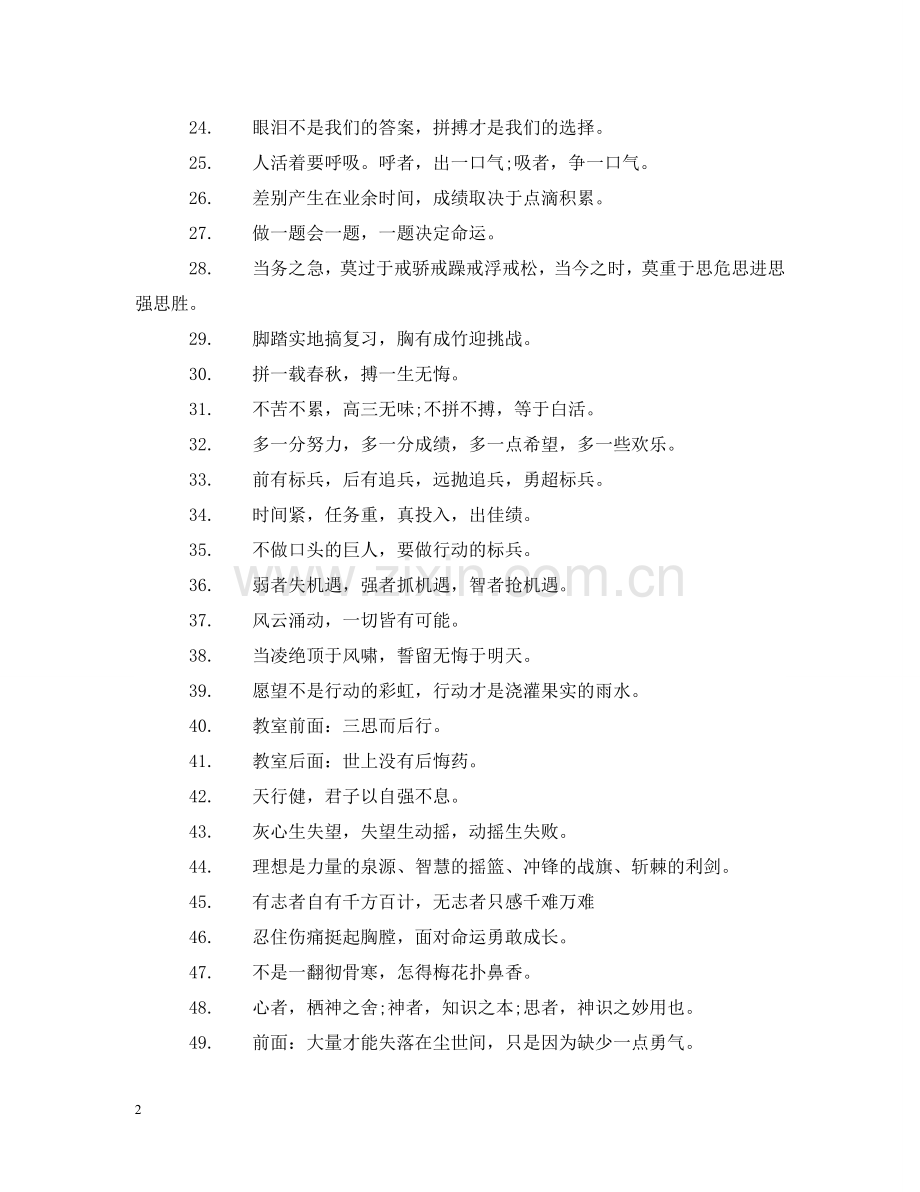 24. 眼泪不是我们的答案，拼搏才是我们的选择。

25. 人活着要呼吸。呼者，出一口气;吸者，争一口气。

26. 差别产生在业余时间，成绩取决于点滴积累。

27. 做一题会一题，一题决定命运。

28. 当务之急，莫过于戒骄戒躁戒浮戒松，当今之时，莫重于思危思进思强思胜。

29. 脚踏实地搞复习，胸有成竹迎挑战。

30. 拼一载春秋，搏一生无悔。

31. 不苦不累，高三无味;不拼不搏，等于白活。

32. 多一分努力，多一分成绩，多一点希望，多一些欢乐。

33. 前有标兵，后有追兵，远抛追兵，勇超标兵。

34. 时间紧，任务重，真投入，出佳绩。

35. 不做口头的巨人，要做行动的标兵。

36. 弱者失机遇，强者抓机遇，智者抢机遇。

37. 风云涌动，一切皆有可能。

38. 当凌绝顶于风啸，誓留无悔于明天。

39. 愿望不是行动的彩虹，行动才是浇灌果实的雨水。

40. 教室前面：三思而后行。

41. 教室后面：世上没有后悔药。

42. 天行健，君子以自强不息。

43. 灰心生失望，失望生动摇，动摇生失败。

44. 理想是力量的泉源、智慧的摇篮、冲锋的战旗、斩棘的利剑。

45. 有志者自有千方百计，无志者只感千难万难

46. 忍住伤痛挺起胸膛，面对命运勇敢成长。

47. 不是一翻彻骨寒，怎得梅花扑鼻香。

48. 心者，栖神之舍;神者，知识之本;思者，神识之妙用也。

49. 前面：大量才能失落在尘世间，只是因为缺少一点勇气。

www.zixin.com.cn

2